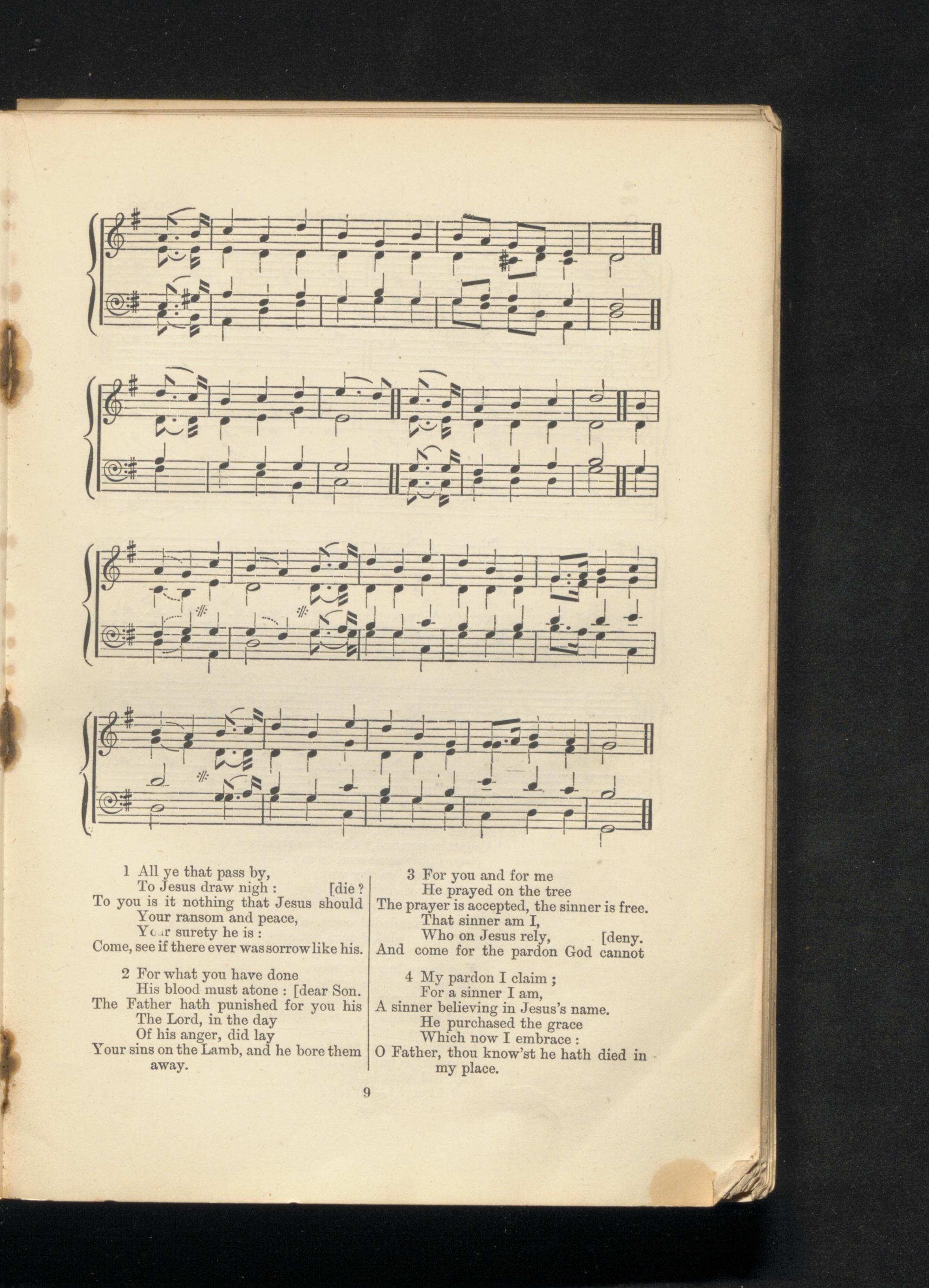 1 All ye that pass by,
To Jesus draw nigh : [die ?
To you is it nothing that Jesus should
Your ransom and peace,
Your surety he is :
Come, see if there ever was sorrow like his.

2 For what you have done
His blood must atone : [dear Son.
The Father hath punished for you his
The Lord, in the day
Of his anger, did lay
Your sins on the Lamb, and he bore them away.

3 For you and for me
He prayed on the tree
The prayer is accepted, the sinner is free.
That sinner am I,
Who on Jesus rely, [deny.
And come for the pardon God cannot

4 My pardon I claim ;
For a sinner I am,
A sinner believing in Jesus's name.
He purchased the grace
Which now I embrace :
O Father, thou know'st he hath died in my place.

9